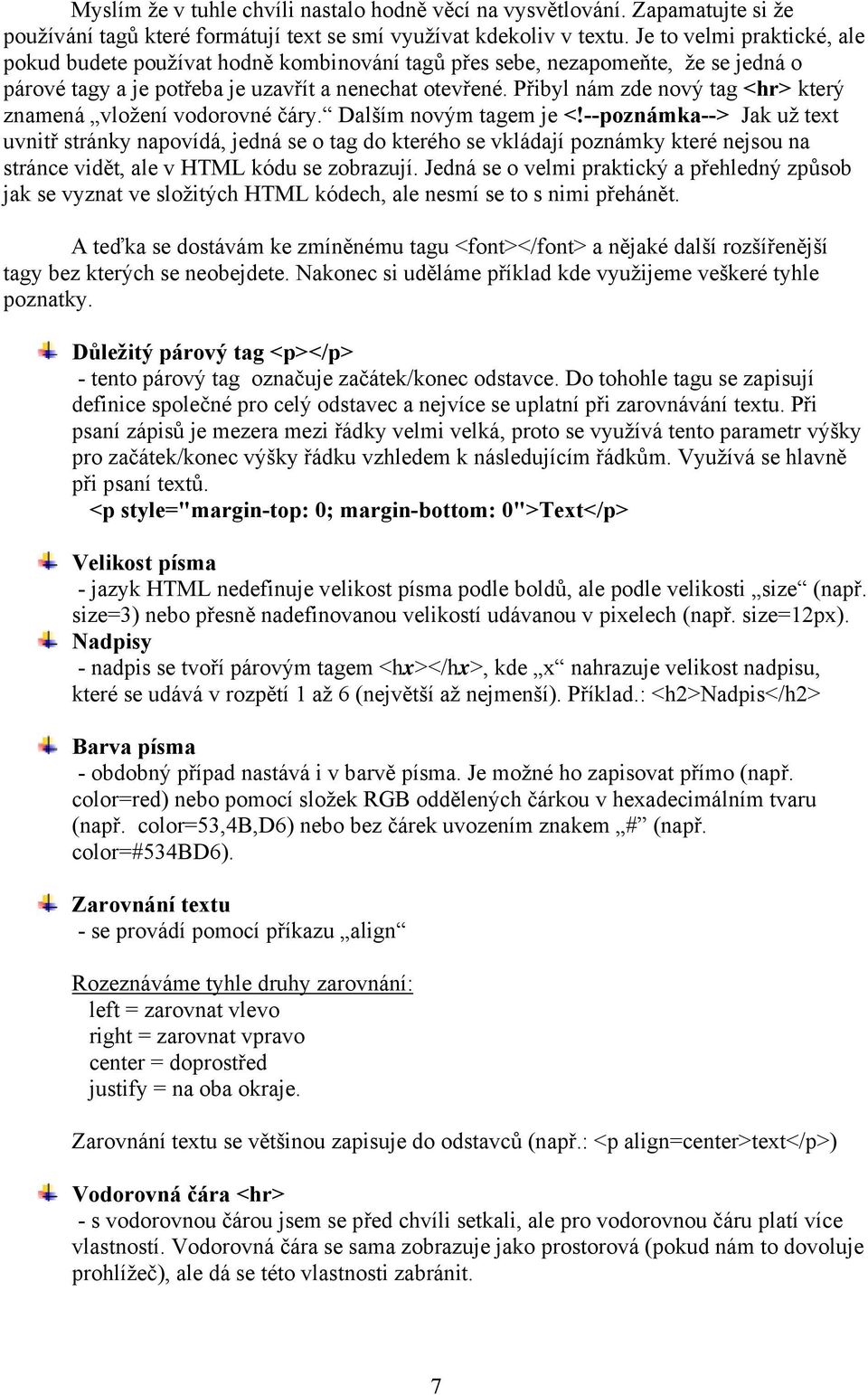 Myslím že v tuhle chvíli nastalo hodně věcí na vysvětlování. Zapamatujte si že používání tagů které formátují text se smí využívat kdekoliv v textu. Je to velmi praktické, ale pokud budete používat hodně kombinování tagů přes sebe, nezapomeňte, že se jedná o párové tagy a je potřeba je uzavřít a nenechat otevřené. Přibyl nám zde nový tag <hr> který znamená „vložení vodorovné čáry.“ Dalším novým tagem je <!--poznámka--> Jak už text uvnitř stránky napovídá, jedná se o tag do kterého se vkládají poznámky které nejsou na stránce vidět, ale v HTML kódu se zobrazují. Jedná se o velmi praktický a přehledný způsob jak se vyznat ve složitých HTML kódech, ale nesmí se to s nimi přehánět.

A teďka se dostávám ke zmíněnému tagu <font></font> a nějaké další rozšířenější tagy bez kterých se neobejdete. Nakonec si uděláme příklad kde využijeme veškeré tyhle poznatky.

Důležitý párový tag <p></p>
- tento párový tag označuje začátek/konec odstavce. Do tohohle tagu se zapisují definice společné pro celý odstavec a nejvíce se uplatní při zarovnávání textu. Při psaní zápisů je mezera mezi řádky velmi velká, proto se využívá tento parametr výšky pro začátek/konec výšky řádku vzhledem k následujícím řádkům. Využívá se hlavně při psaní textů.
<p style="margin-top: 0; margin-bottom: 0">Text</p>

Velikost písma
- jazyk HTML nedefinuje velikost písma podle boldů, ale podle velikosti „size“ (např. size=3) nebo přesně nadefinovanou velikostí udávanou v pixelech (např. size=12px).

Nadpisy
- nadpis se tvoří párovým tagem <hx></hx>, kde „x“ nahrazuje velikost nadpisu, které se udává v rozpětí 1 až 6 (největší až nejmenší). Příklad.: <h2>Nadpis</h2>

Barva písma
- obdobný případ nastává i v barvě písma. Je možné ho zapisovat přímo (např. color=red) nebo pomocí složek RGB oddělených čárkou v hexadecimálním tvaru (např. color=53,4B,D6) nebo bez čárek uvozením znakem „#“ (např. color=#534BD6).

Zarovnání textu
- se provádí pomocí příkazu „align“

Rozeznáváme tyhle druhy zarovnání:
left = zarovnat vlevo
right = zarovnat vpravo
center = doprostřed
justify = na oba okraje.

Zarovnání textu se většinou zapisuje do odstavců (např.: <p align=center>text</p>)

Vodorovná čára <hr>
- s vodorovnou čárou jsem se před chvíli setkali, ale pro vodorovnou čáru platí více vlastností. Vodorovná čára se sama zobrazuje jako prostorová (pokud nám to dovoluje prohlížeč), ale dá se této vlastnosti zabránit.

7